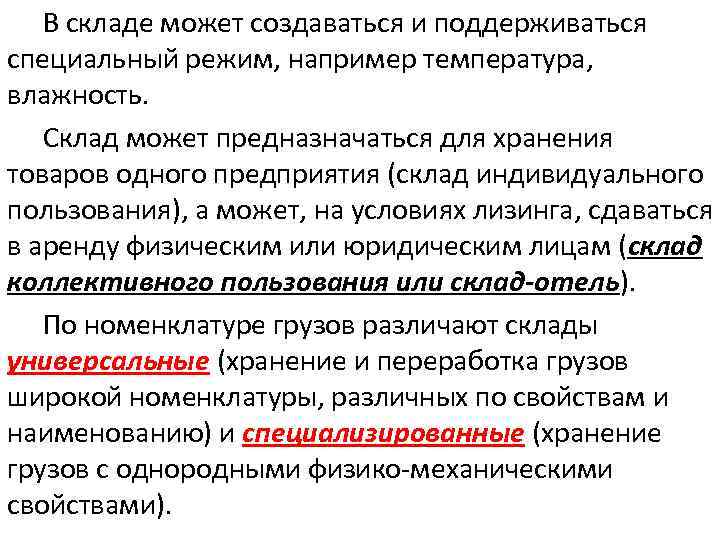 В складе может создаваться и поддерживаться специальный режим, например температура, влажность.

Склад может предназначаться для хранения товаров одного предприятия (склад индивидуального пользования), а может, на условиях лизинга, сдаваться в аренду физическим или юридическим лицам (склад коллективного пользования или склад-отель).

По номенклатуре грузов различают склады универсальные (хранение и переработка грузов широкой номенклатуры, различных по свойствам и наименованию) и специализированные (хранение грузов с однородными физико-механическими свойствами).